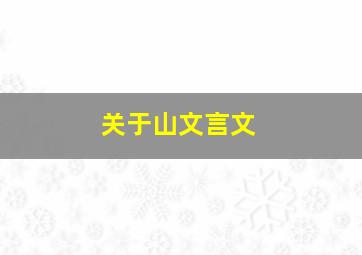 关于山文言文